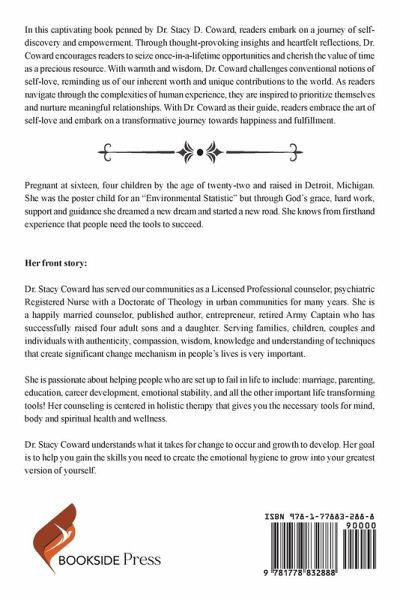 In this captivating book penned by Dr. Stacy D. Coward, readers embark on a journey of self-discovery and empowerment. Through thought-provoking insights and heartfelt reflections, Dr. Coward encourages readers to seize once-in-a-lifetime opportunities and cherish the value of time as a precious resource. With warmth and wisdom, Dr. Coward challenges conventional notions of self-love, reminding us of our inherent worth and unique contributions to the world. As readers navigate through the complexities of human experience, they are inspired to prioritize themselves and nurture meaningful relationships. With Dr. Coward as their guide, readers embrace the art of self-love and embark on a transformative journey towards happiness and fulfillment.

Pregnant at sixteen, four children by the age of twenty-two and raised in Detroit, Michigan. She was the poster child for an "Environmental Statistic" but through God's grace, hard work, support and guidance she dreamed a new dream and started a new road. She knows from firsthand experience that people need the tools to succeed.

Her front story:

Dr. Stacy Coward has served our communities as a Licensed Professional counselor, psychiatric Registered Nurse with a Doctorate of Theology in urban communities for many years. She is a happily married counselor, published author, entrepreneur, retired Army Captain who has successfully raised four adult sons and a daughter. Serving families, children, couples and individuals with authenticity, compassion, wisdom, knowledge and understanding of techniques that create significant change mechanism in people's lives is very important.

She is passionate about helping people who are set up to fail in life to include: marriage, parenting, education, career development, emotional stability, and all the other important life transforming tools! Her counseling is centered in holistic therapy that gives you the necessary tools for mind, body and spiritual health and wellness.

Dr. Stacy Coward understands what it takes for change to occur and growth to develop. Her goal is to help you gain the skills you need to create the emotional hygiene to grow into your greatest version of yourself.

BOOKSIDE Press

ISBN 978-1-77883-288-8
90000
9 781778 832888